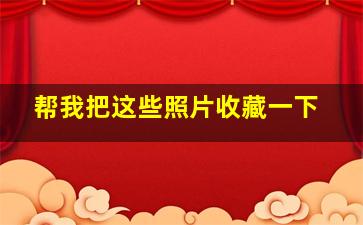 帮我把这些照片收藏一下